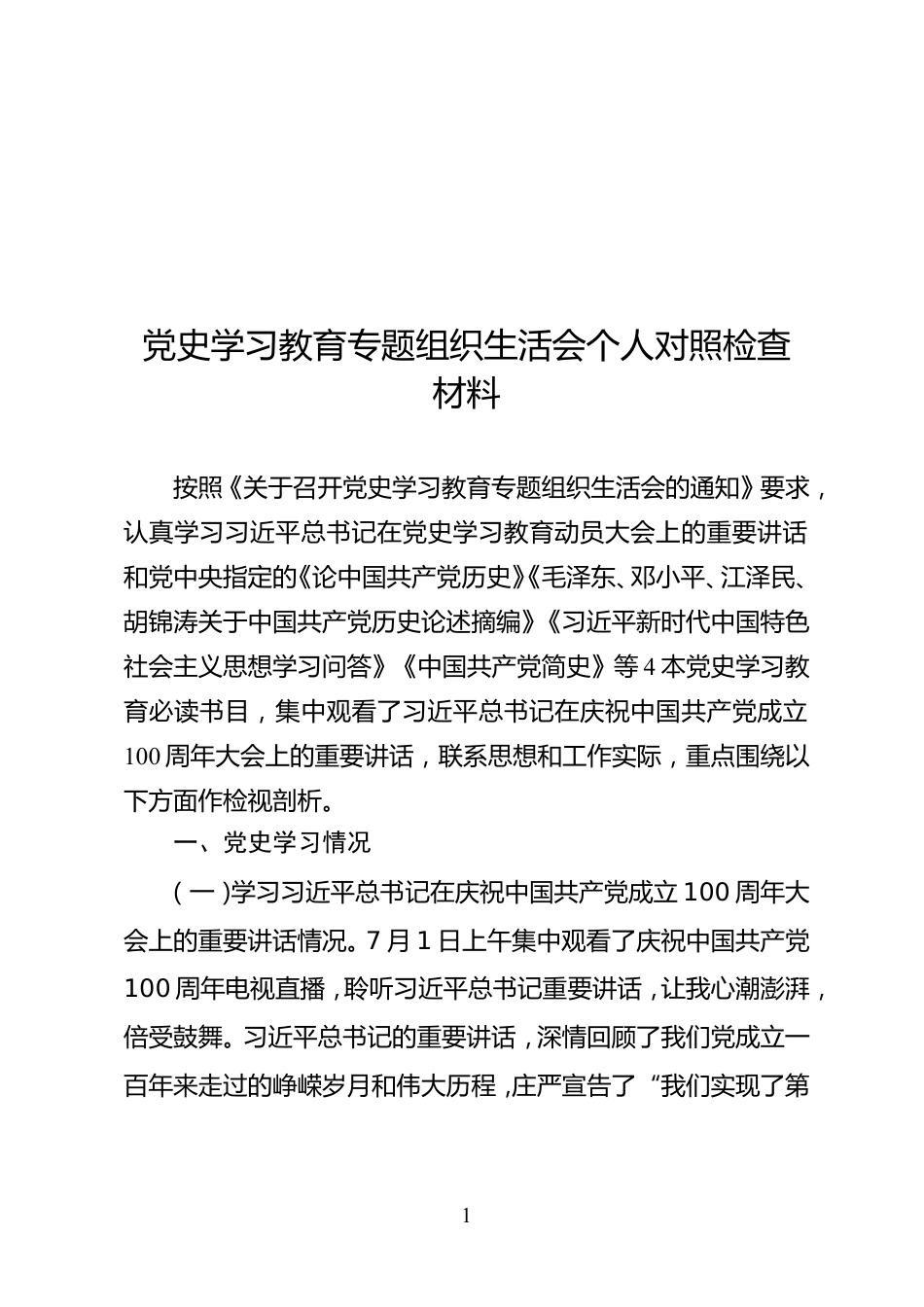 党史学习教育专题组织生活会个人对照检查材料

按照《关于召开党史学习教育专题组织生活会的通知》要求，认真学习习近平总书记在党史学习教育动员大会上的重要讲话和党中央指定的《论中国共产党历史》《毛泽东、邓小平、江泽民、胡锦涛关于中国共产党历史论述摘编》《习近平新时代中国特色社会主义思想学习问答》《中国共产党简史》等4本党史学习教育必读书目，集中观看了习近平总书记在庆祝中国共产党成立100周年大会上的重要讲话，联系思想和工作实际，重点围绕以下方面作检视剖析。

一、党史学习情况

（一）学习习近平总书记在庆祝中国共产党成立100周年大会上的重要讲话情况。7月1日上午集中观看了庆祝中国共产党100周年电视直播，聆听习近平总书记重要讲话，让我心潮澎湃，倍受鼓舞。习近平总书记的重要讲话，深情回顾了我们党成立一百年来走过的峥嵘岁月和伟大历程，庄严宣告了“我们实现了第

1